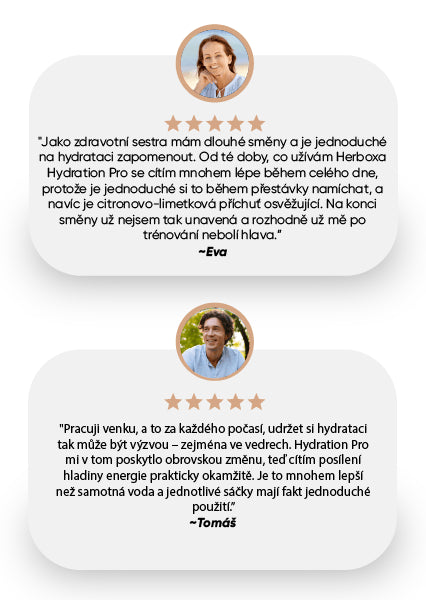 "Jako zdravotní sestra mám dlouhé směny a je jednoduché na hydrataci zapomenout. Od té doby, co užívám Herboxa Hydration Pro se cítím mnohem lépe během celého dne, protože je jednoduché si to během přestávky namíchat, a navíc je citronovo-limetková příchuť osvěžující. Na konci směny už nejsem tak unavená a rozhodně už mě po trénování nebolí hlava."
~Eva

"Pracuji venku, a to za každého počasí, udržet si hydrataci tak může být výzvou – zejména ve vedrech. Hydration Pro mi v tom poskytlo obrovskou změnu, teď cítím posílení hladiny energie prakticky okamžitě. Je to mnohem lepší než samotná voda a jednotlivé sáčky mají fakt jednoduché použití."
~Tomáš